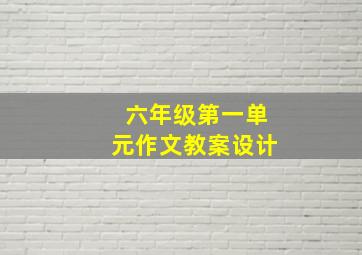 六年级第一单元作文教案设计